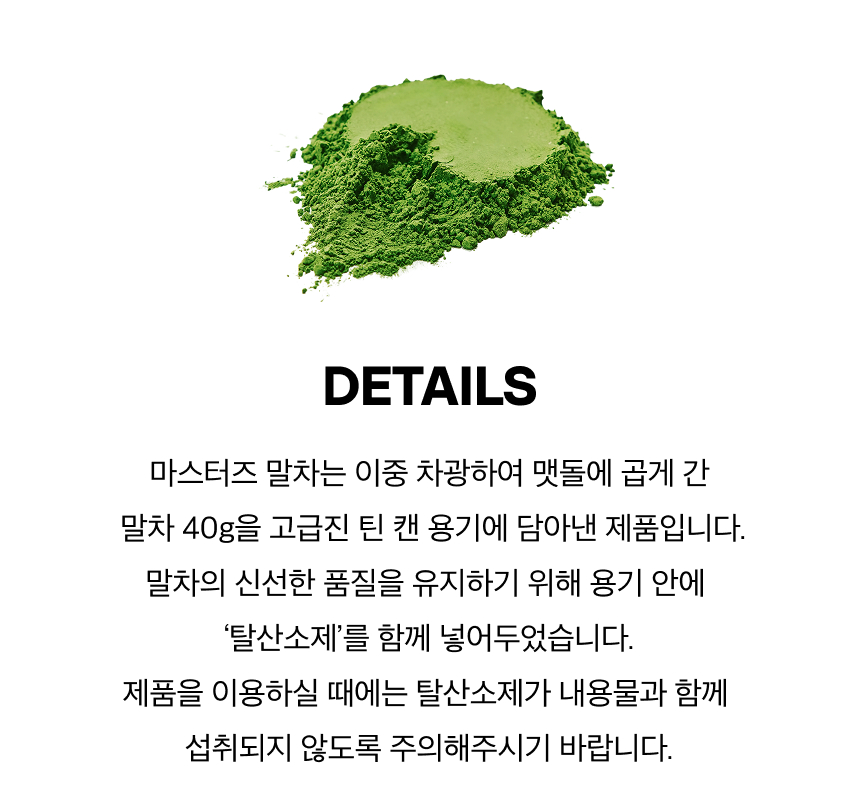 DETAILS

마스터즈 말차는 이중 차광하여 맷돌에 곱게 간 말차 40g을 고급진 틴 캔 용기에 담아낸 제품입니다. 말차의 신선한 품질을 유지하기 위해 용기 안에 '탈산소제'를 함께 넣어두었습니다. 제품을 이용하실 때에는 탈산소제가 내용물과 함께 섭취되지 않도록 주의해주시기 바랍니다.